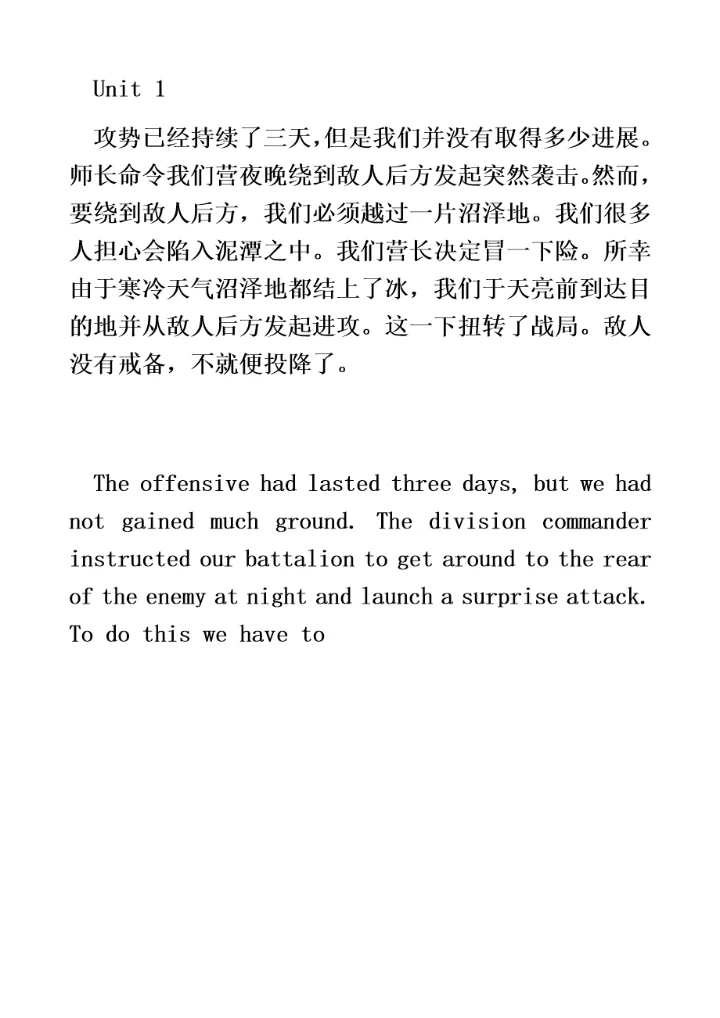 Unit 1

攻势已经持续了三天，但是我们并没有取得多少进展。师长命令我们营夜晚绕到敌人后方发起突然袭击。然而，要绕到敌人后方，我们必须越过一片沼泽地。我们很多人担心会陷入泥潭之中。我们营长决定冒一下险。所幸由于寒冷天气沼泽地都结上了冰，我们于天亮前到达目的地并从敌人后方发起进攻。这一下扭转了战局。敌人没有戒备，不就便投降了。

The offensive had lasted three days, but we had not gained much ground. The division commander instructed our battalion to get around to the rear of the enemy at night and launch a surprise attack. To do this we have to